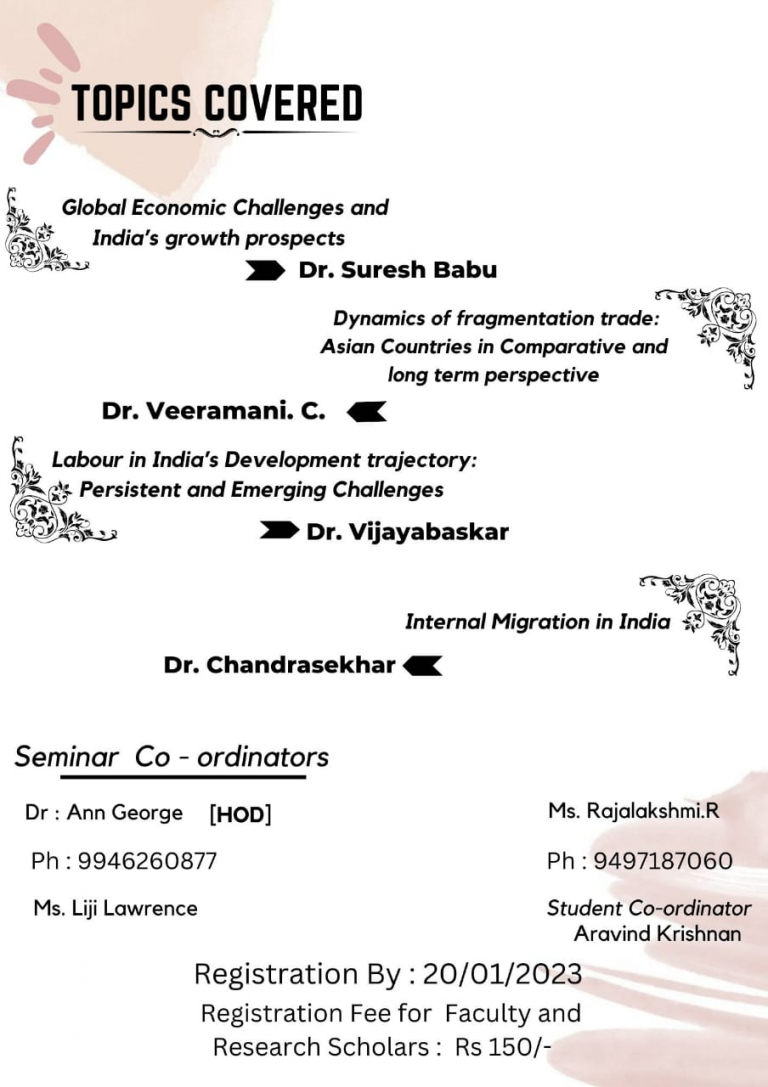 TOPICS COVERED

Global Economic Challenges and India's growth prospects

Dr. Suresh Babu

Dynamics of fragmentation trade: Asian Countries in Comparative and long term perspective

Dr. Veeramani. C.

Labour in India's Development trajectory: Persistent and Emerging Challenges

Dr. Vijayabaskar

Internal Migration in India

Dr. Chandrasekhar

Seminar Co - ordinators

Dr : Ann George [HOD]

Ph : 9946260877

Ms. Liji Lawrence

Ms. Rajalakshmi.R

Ph : 9497187060

Student Co-ordinator
Aravind Krishnan

Registration By : 20/01/2023

Registration Fee for Faculty and Research Scholars : Rs 150/-